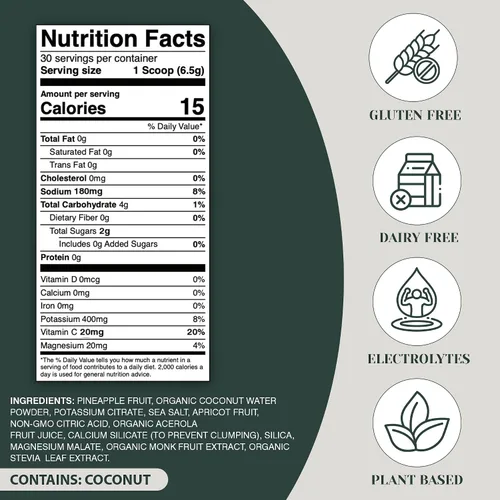 Nutrition Facts
30 servings per container
Serving size 1 Scoop (6.5g)

Amount per serving
Calories 15

% Daily Value*

Total Fat 0g 0%
Saturated Fat 0g 0%
Trans Fat 0g
Cholesterol 0mg 0%
Sodium 180mg 8%
Total Carbohydrate 4g 1%
Dietary Fiber 0g 0%
Total Sugars 2g
Includes 0g Added Sugars 0%
Protein 0g

Vitamin D 0mcg 0%
Calcium 0mg 0%
Iron 0mg 0%
Potassium 400mg 8%
Vitamin C 20mg 20%
Magnesium 20mg 4%

*The % Daily Value tells you how much a nutrient in a serving of food contributes to a daily diet. 2,000 calories a day is used for general nutrition advice.

INGREDIENTS: PINEAPPLE FRUIT, ORGANIC COCONUT WATER POWDER, POTASSIUM CITRATE, SEA SALT, APRICOT FRUIT, NON-GMO CITRIC ACID, ORGANIC ACEROLA FRUIT JUICE, CALCIUM SILICATE (TO PREVENT CLUMPING), SILICA, MAGNESIUM MALATE, ORGANIC MONK FRUIT EXTRACT, ORGANIC STEVIA LEAF EXTRACT.

CONTAINS: COCONUT

GLUTEN FREE

DAIRY FREE

ELECTROLYTES

PLANT BASED